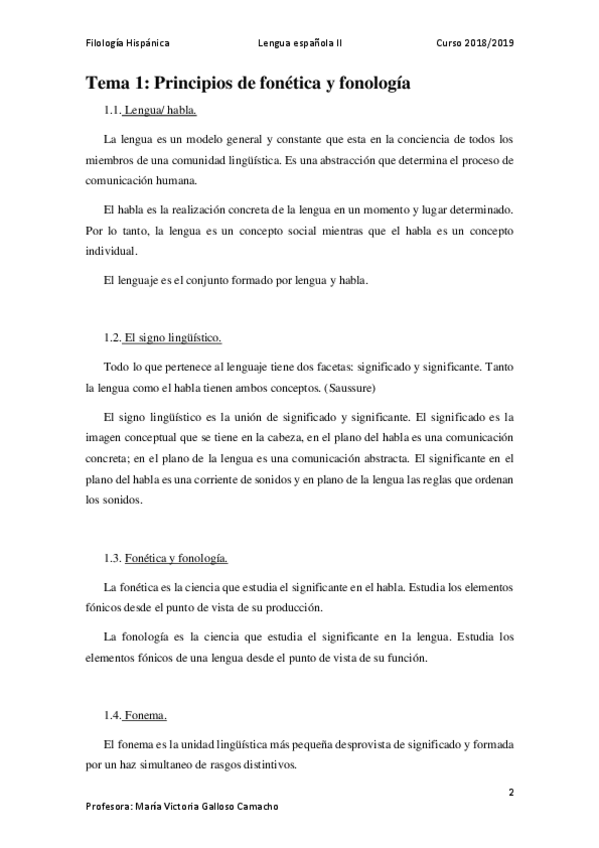 Filología Hispánica Lengua española II Curso 2018/2019

Tema 1: Principios de fonética y fonología

1.1. Lengua/ habla.

La lengua es un modelo general y constante que esta en la conciencia de todos los miembros de una comunidad lingüística. Es una abstracción que determina el proceso de comunicación humana.

El habla es la realización concreta de la lengua en un momento y lugar determinado. Por lo tanto, la lengua es un concepto social mientras que el habla es un concepto individual.

El lenguaje es el conjunto formado por lengua y habla.

1.2. El signo lingüístico.

Todo lo que pertenece al lenguaje tiene dos facetas: significado y significante. Tanto la lengua como el habla tienen ambos conceptos. (Saussure)

El signo lingüístico es la unión de significado y significante. El significado es la imagen conceptual que se tiene en la cabeza, en el plano del habla es una comunicación concreta; en el plano de la lengua es una comunicación abstracta. El significante en el plano del habla es una corriente de sonidos y en plano de la lengua las reglas que ordenan los sonidos.

1.3. Fonética y fonología.

La fonética es la ciencia que estudia el significante en el habla. Estudia los elementos fónicos desde el punto de vista de su producción.

La fonología es la ciencia que estudia el significante en la lengua. Estudia los elementos fónicos de una lengua desde el punto de vista de su función.

1.4. Fonema.

El fonema es la unidad lingüística más pequeña desprovista de significado y formada por un haz simultaneo de rasgos distintivos.

2

Profesora: María Victoria Galloso Camacho